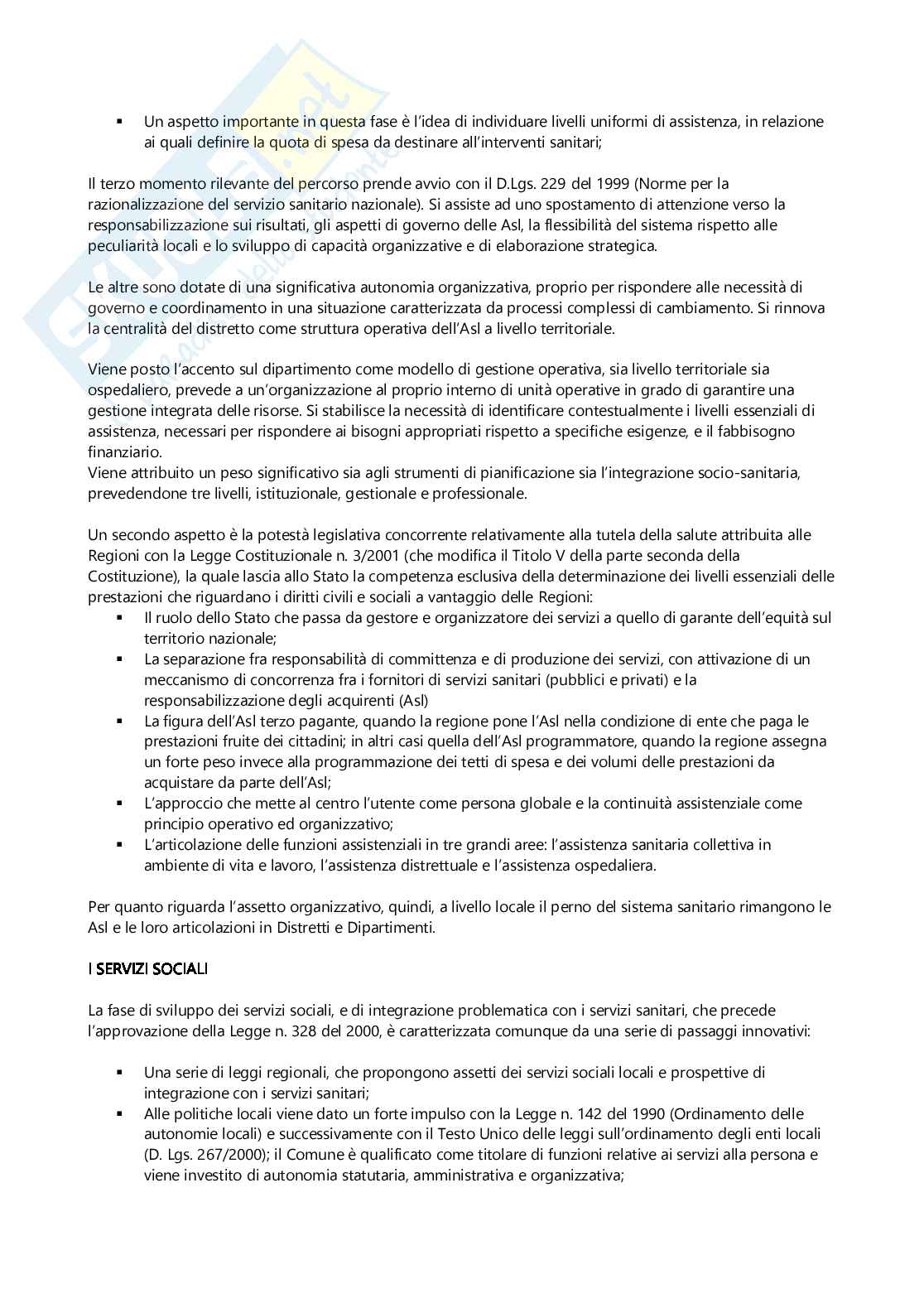 ▪ Un aspetto importante in questa fase è l'idea di individuare livelli uniformi di assistenza, in relazione ai quali definire la quota di spesa da destinare all'interventi sanitari;

Il terzo momento rilevante del percorso prende avvio con il D.Lgs. 229 del 1999 (Norme per la razionalizzazione del servizio sanitario nazionale). Si assiste ad uno spostamento di attenzione verso la responsabilizzazione sui risultati, gli aspetti di governo delle Asl, la flessibilità del sistema rispetto alle peculiarità locali e lo sviluppo di capacità organizzative e di elaborazione strategica.

Le altre sono dotate di una significativa autonomia organizzativa, proprio per rispondere alle necessità di governo e coordinamento in una situazione caratterizzata da processi complessi di cambiamento. Si rinnova la centralità del distretto come struttura operativa dell'Asl a livello territoriale.

Viene posto l'accento sul dipartimento come modello di gestione operativa, sia livello territoriale sia ospedaliero, prevede a un'organizzazione al proprio interno di unità operative in grado di garantire una gestione integrata delle risorse. Si stabilisce la necessità di identificare contestualmente i livelli essenziali di assistenza, necessari per rispondere ai bisogni appropriati rispetto a specifiche esigenze, e il fabbisogno finanziario.
Viene attribuito un peso significativo sia agli strumenti di pianificazione sia l'integrazione socio-sanitaria, prevedendone tre livelli, istituzionale, gestionale e professionale.

Un secondo aspetto è la potestà legislativa concorrente relativamente alla tutela della salute attribuita alle Regioni con la Legge Costituzionale n. 3/2001 (che modifica il Titolo V della parte seconda della Costituzione), la quale lascia allo Stato la competenza esclusiva della determinazione dei livelli essenziali delle prestazioni che riguardano i diritti civili e sociali a vantaggio delle Regioni:
▪ Il ruolo dello Stato che passa da gestore e organizzatore dei servizi a quello di garante dell'equità sul territorio nazionale;
▪ La separazione fra responsabilità di committenza e di produzione dei servizi, con attivazione di un meccanismo di concorrenza fra i fornitori di servizi sanitari (pubblici e privati) e la responsabilizzazione degli acquirenti (Asl)
▪ La figura dell'Asl terzo pagante, quando la regione pone l'Asl nella condizione di ente che paga le prestazioni fruite dei cittadini; in altri casi quella dell'Asl programmatore, quando la regione assegna un forte peso invece alla programmazione dei tetti di spesa e dei volumi delle prestazioni da acquistare da parte dell'Asl;
▪ L'approccio che mette al centro l'utente come persona globale e la continuità assistenziale come principio operativo ed organizzativo;
▪ L'articolazione delle funzioni assistenziali in tre grandi aree: l'assistenza sanitaria collettiva in ambiente di vita e lavoro, l'assistenza distrettuale e l'assistenza ospedaliera.

Per quanto riguarda l'assetto organizzativo, quindi, a livello locale il perno del sistema sanitario rimangono le Asl e le loro articolazioni in Distretti e Dipartimenti.

I SERVIZI SOCIALI

La fase di sviluppo dei servizi sociali, e di integrazione problematica con i servizi sanitari, che precede l'approvazione della Legge n. 328 del 2000, è caratterizzata comunque da una serie di passaggi innovativi:

▪ Una serie di leggi regionali, che propongono assetti dei servizi sociali locali e prospettive di integrazione con i servizi sanitari;
▪ Alle politiche locali viene dato un forte impulso con la Legge n. 142 del 1990 (Ordinamento delle autonomie locali) e successivamente con il Testo Unico delle leggi sull'ordinamento degli enti locali (D. Lgs. 267/2000); il Comune è qualificato come titolare di funzioni relative ai servizi alla persona e viene investito di autonomia statutaria, amministrativa e organizzativa;